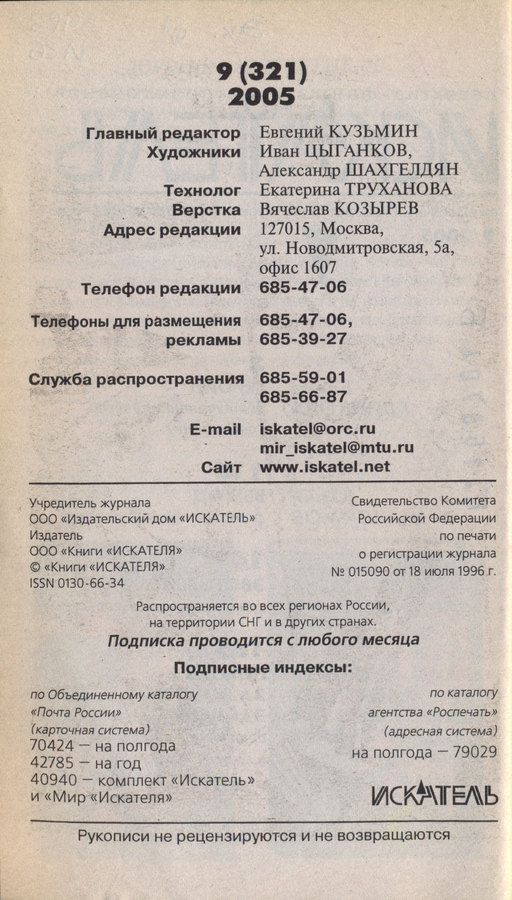 9 (321)
2005

Главный редактор Евгений КУЗЬМИН
Художники Иван ЦЫГАНКОВ, Александр ШАХГЕЛДЯН
Технолог Екатерина ТРУХАНОВА
Верстка Вячеслав КОЗЫРЕВ
Адрес редакции 127015, Москва, ул. Новодмитровская, 5а, офис 1607
Телефон редакции 685-47-06

Телефоны для размещения рекламы 685-47-06, 685-39-27

Служба распространения 685-59-01 685-66-87

E-mail iskatel@orc.ru mir_iskatel@mtu.ru
Сайт www.iskatel.net

Учредитель журнала
ООО «Издательский дом «ИСКАТЕЛЬ»
Издатель
ООО «Книги «ИСКАТЕЛЯ»
© «Книги «ИСКАТЕЛЯ»
ISSN 0130-66-34

Свидетельство Комитета Российской Федерации по печати о регистрации журнала № 015090 от 18 июля 1996 г.

Распространяется во всех регионах России, на территории СНГ и в других странах.

Подписка проводится с любого месяца

Подписные индексы:

по Объединенному каталогу
«Почта России»
(карточная система)
70424 — на полгода
42785 — на год
40940 — комплект «Искатель» и «Мир «Искателя»

по каталогу
агентства «Роспечать»
(адресная система)
на полгода — 79029

ИСКАТЕЛЬ

Рукописи не рецензируются и не возвращаются